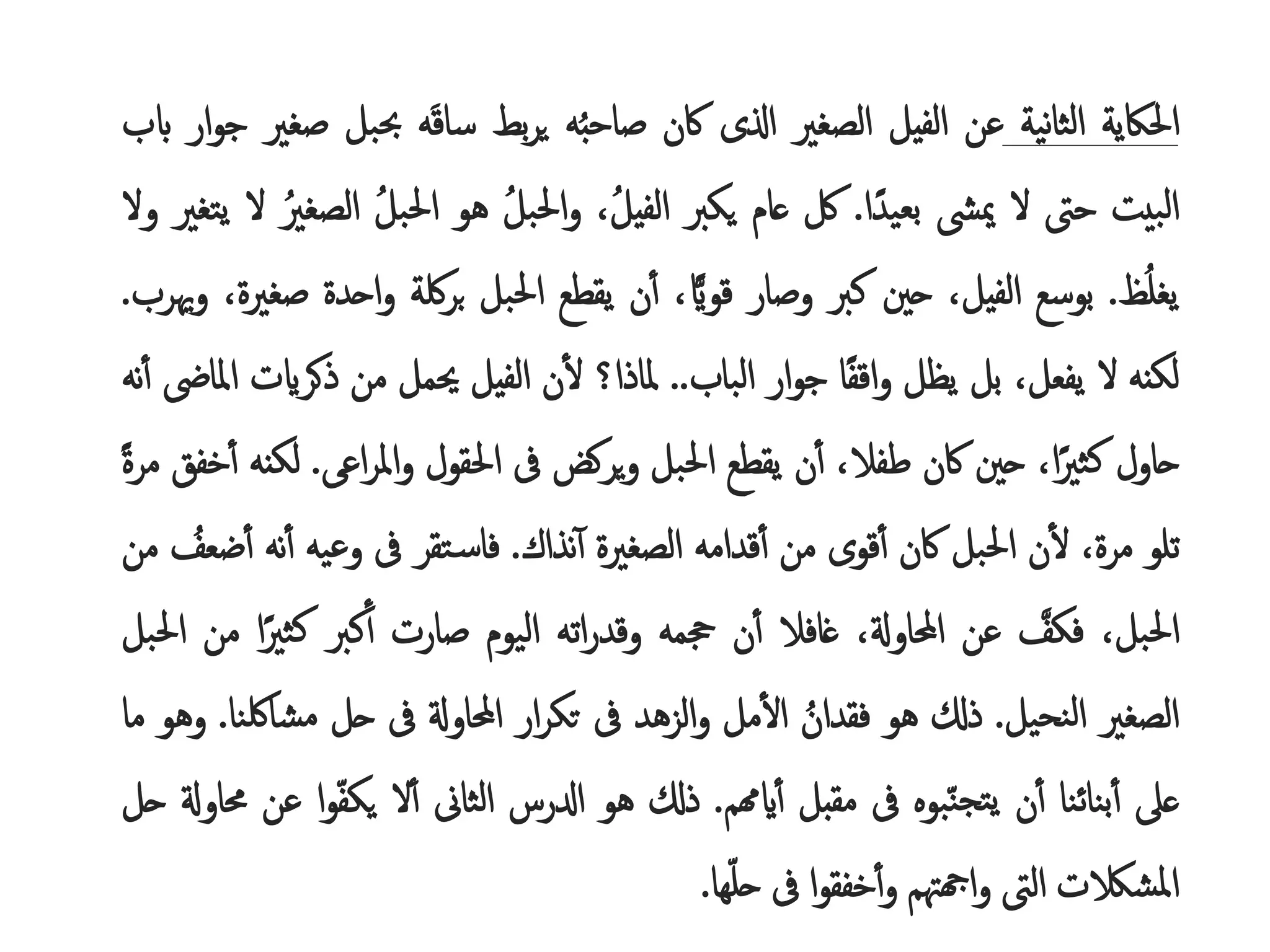 الحكاية الثانية عن الفيل الصغير الذى كان صاحبُه يربط ساقَه بحبل صغير جوار باب البيت حتى لا يمشى بعيدًا. كل عام يكبر الفيلُ، والحبلُ هو الحبلُ الصغيرُ لا يتغير ولا يغلُظ. بوسع الفيل، حين كبر وصار قويًّا، أن يقطع الحبل بركلة واحدة صغيرة، ويهرب. لكنه لا يفعل، بل يظل واقفًا جوار الباب.. لماذا؟ لأن الفيل يحمل من ذكريات الماضى أنه حاول كثيرًا، حين كان طفلا، أن يقطع الحبل ويركض فى الحقول والمراعى. لكنه أخفق مرةً تلو مرة، لأن الحبل كان أقوى من أقدامه الصغيرة آنذاك. فاستقر فى وعيه أنه أضعفُ من الحبل، فكفَّ عن المحاولة، غافلا أن حجمه وقدراته اليوم صارت أكبر كثيرًا من الحبل الصغير النحيل. ذلك هو فقدانُ الأمل والزهد فى تكرار المحاولة فى حل مشاكلنا. وهو ما على أبنائنا أن يتجنّبوه فى مقبل أيامهم. ذلك هو الدرس الثانى ألا يكفّوا عن محاولة حل المشكلات التى واجهتهم وأخفقوا فى حلّها.